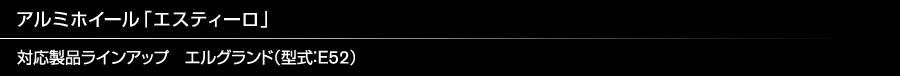 アルミホイール「エスティーロ」

対応製品ラインアップ　エルグランド(型式:E52)